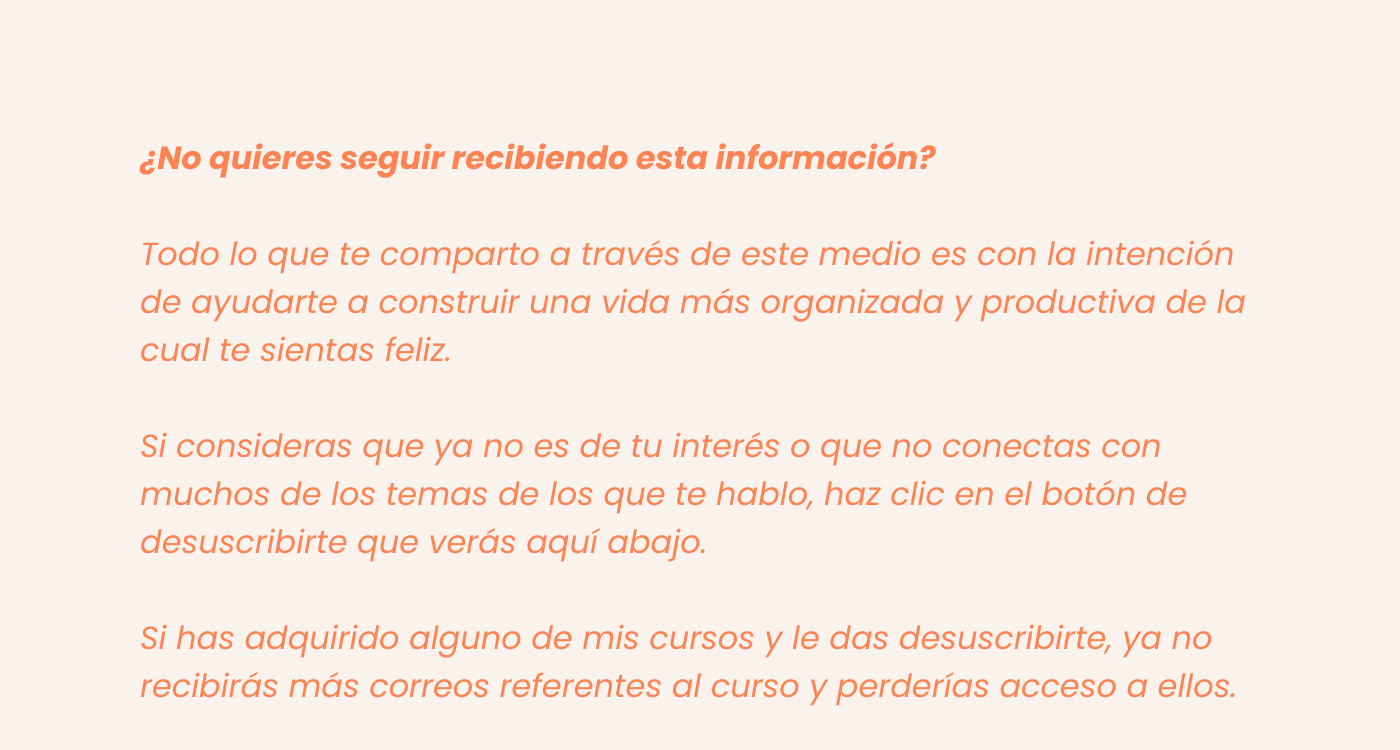 ¿No quieres seguir recibiendo esta información?

Todo lo que te comparto a través de este medio es con la intención de ayudarte a construir una vida más organizada y productiva de la cual te sientas feliz.

Si consideras que ya no es de tu interés o que no conectas con muchos de los temas de los que te hablo, haz clic en el botón de desuscribirte que verás aquí abajo.

Si has adquirido alguno de mis cursos y le das desuscribirte, ya no recibirás más correos referentes al curso y perderías acceso a ellos.